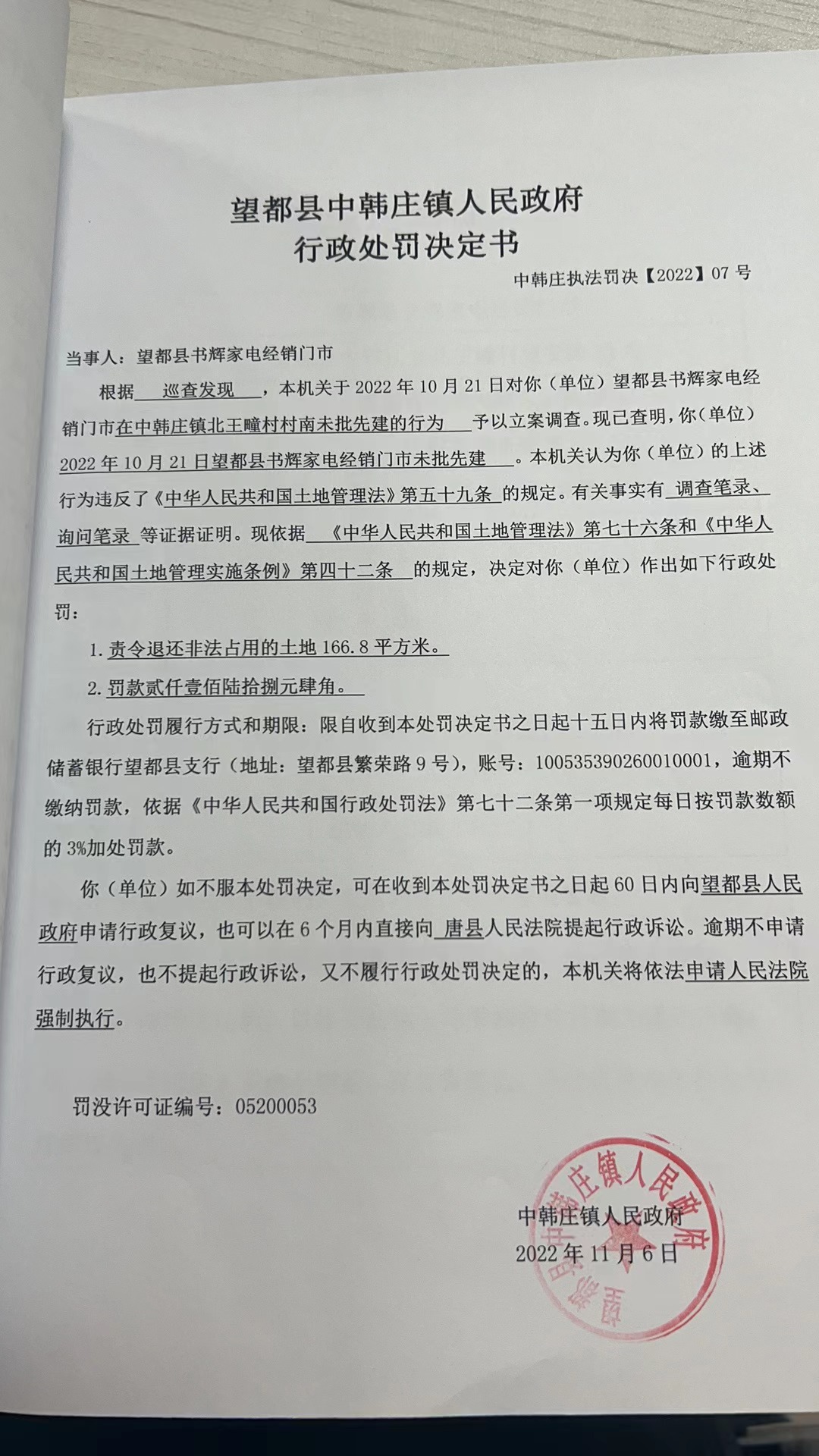 望都县中韩庄镇人民政府
行政处罚决定书

中韩庄执法罚决【2022】07 号

当事人：望都县书辉家电经销门市

根据 巡查发现 ，本机关于 2022 年 10 月 21 日对你（单位）望都县书辉家电经销门市在中韩庄镇北王疃村村南未批先建的行为 予以立案调查。现已查明，你（单位）2022 年 10 月 21 日望都县书辉家电经销门市未批先建 。本机关认为你（单位）的上述行为违反了《中华人民共和国土地管理法》第五十九条 的规定。有关事实有 调查笔录、询问笔录 等证据证明。现依据 《中华人民共和国土地管理法》第七十六条和《中华人民共和国土地管理实施条例》第四十二条 的规定，决定对你（单位）作出如下行政处罚：

1. 责令退还非法占用的土地 166.8 平方米。

2. 罚款贰仟壹佰陆拾捌元肆角。

行政处罚履行方式和期限：限自收到本处罚决定书之日起十五日内将罚款缴至邮政储蓄银行望都县支行（地址：望都县繁荣路 9 号），账号：100535390260010001，逾期不缴纳罚款，依据《中华人民共和国行政处罚法》第七十二条第一项规定每日按罚款数额的 3%加处罚款。

你（单位）如不服本处罚决定，可在收到本处罚决定书之日起 60 日内向望都县人民政府申请行政复议，也可以在 6 个月内直接向 唐县人民法院提起行政诉讼。逾期不申请行政复议，也不提起行政诉讼，又不履行行政处罚决定的，本机关将依法申请人民法院强制执行。

罚没许可证编号：05200053

望都县中韩庄镇人民政府

中韩庄镇人民政府
2022 年 11 月 6 日